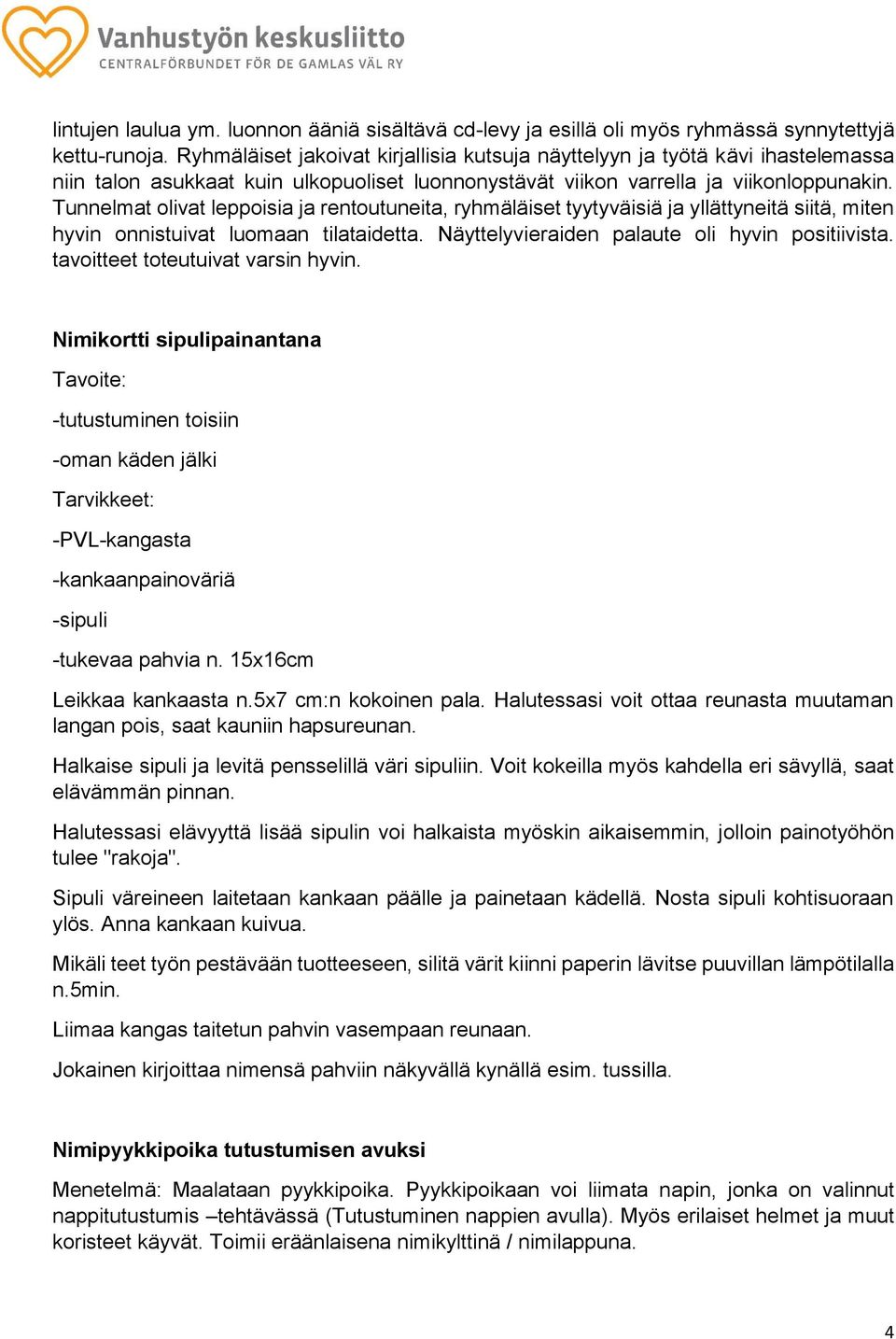 Vanhustyön keskusliitto
CENTRALFÖRBUNDET FÖR DE GAMLAS VÄL RY

lintujen laulua ym. luonnon ääniä sisältävä cd-levy ja esillä oli myös ryhmässä synnytettyjä kettu-runoja. Ryhmäläiset jakoivat kirjallisia kutsuja näyttelyyn ja työtä kävi ihastelemassa niin talon asukkaat kuin ulkopuoliset luonnonystävät viikon varrella ja viikonloppunakin. Tunnelmat olivat leppoisia ja rentoutuneita, ryhmäläiset tyytyväisiä ja yllättyneitä siitä, miten hyvin onnistuivat luomaan tilataidetta. Näyttelyvieraiden palaute oli hyvin positiivista. tavoitteet toteutuivat varsin hyvin.

Nimikortti sipulipainantana

Tavoite:

-tutustuminen toisiin

-oman käden jälki

Tarvikkeet:

-PVL-kangasta

-kankaanpainoväriä

-sipuli

-tukevaa pahvia n. 15x16cm

Leikkaa kankaasta n.5x7 cm:n kokoinen pala. Halutessasi voit ottaa reunasta muutaman langan pois, saat kauniin hapsureunan.

Halkaise sipuli ja levitä pensselillä väri sipuliin. Voit kokeilla myös kahdella eri sävyllä, saat elävämmän pinnan.

Halutessasi elävyyttä lisää sipulin voi halkaista myöskin aikaisemmin, jolloin painotyöhön tulee "rakoja".

Sipuli väreineen laitetaan kankaan päälle ja painetaan kädellä. Nosta sipuli kohtisuoraan ylös. Anna kankaan kuivua.

Mikäli teet työn pestävään tuotteeseen, silitä värit kiinni paperin lävitse puuvillan lämpötilalla n.5min.

Liimaa kangas taitetun pahvin vasempaan reunaan.

Jokainen kirjoittaa nimensä pahviin näkyvällä kynällä esim. tussilla.

Nimipyykkipoika tutustumisen avuksi

Menetelmä: Maalataan pyykkipoika. Pyykkipoikaan voi liimata napin, jonka on valinnut nappitutustumis –tehtävässä (Tutustuminen nappien avulla). Myös erilaiset helmet ja muut koristeet käyvät. Toimii eräänlaisena nimikylttinä / nimilappuna.

4